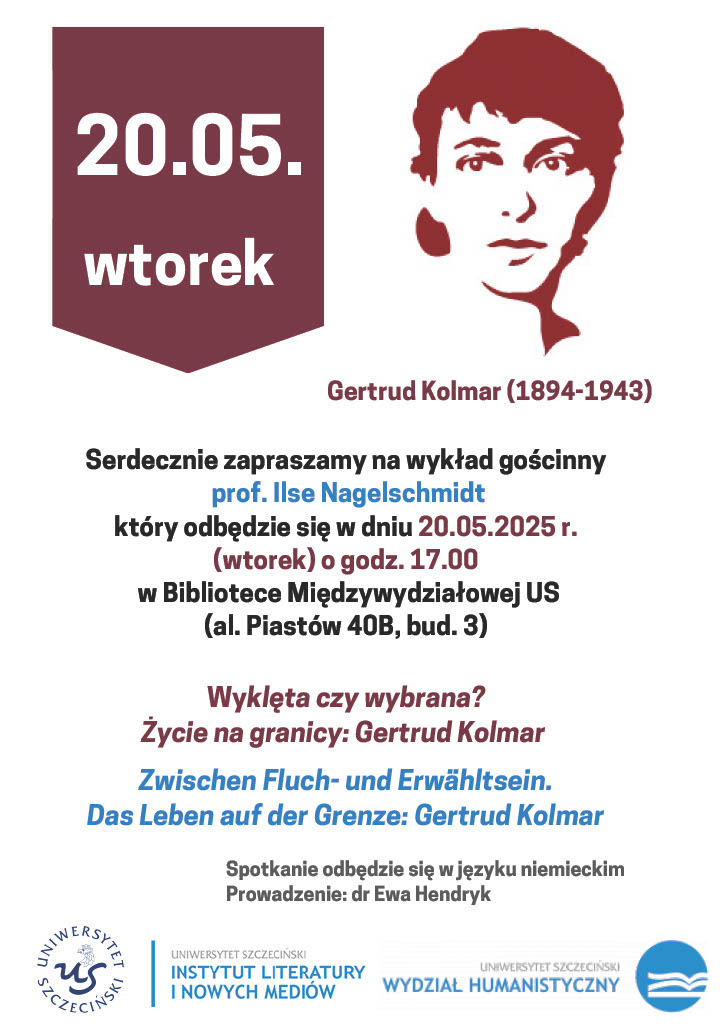 20.05.

wtorek

Gertrud Kolmar (1894-1943)

Serdecznie zapraszamy na wykład gościnny
prof. Ilse Nagelschmidt
który odbędzie się w dniu 20.05.2025 r.
(wtorek) o godz. 17.00
w Bibliotece Międzywydziałowej US
(al. Piastów 40B, bud. 3)

Wyklęta czy wybrana?
Życie na granicy: Gertrud Kolmar

Zwischen Fluch- und Erwähltsein.
Das Leben auf der Grenze: Gertrud Kolmar

Spotkanie odbędzie się w języku niemieckim
Prowadzenie: dr Ewa Hendryk

UNIWERSYTET SZCZECIŃSKI US

UNIWERSYTET SZCZECIŃSKI
INSTYTUT LITERATURY I NOWYCH MEDIÓW

UNIWERSYTET SZCZECIŃSKI
WYDZIAŁ HUMANISTYCZNY